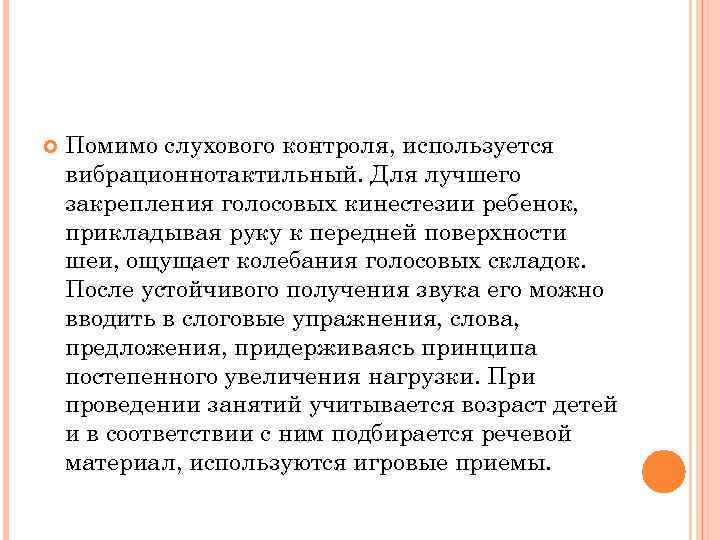 Помимо слухового контроля, используется вибрационнотактильный. Для лучшего закрепления голосовых кинестезии ребенок, прикладывая руку к передней поверхности шеи, ощущает колебания голосовых складок. После устойчивого получения звука его можно вводить в слоговые упражнения, слова, предложения, придерживаясь принципа постепенного увеличения нагрузки. При проведении занятий учитывается возраст детей и в соответствии с ним подбирается речевой материал, используются игровые приемы.